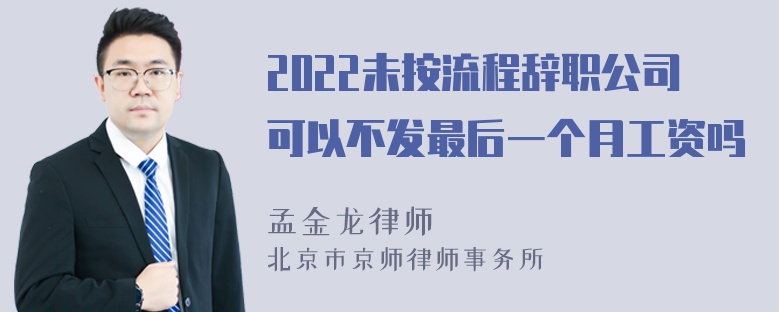 2022未按流程辞职公司可以不发最后一个月工资吗

孟金龙律师
北京市京师律师事务所